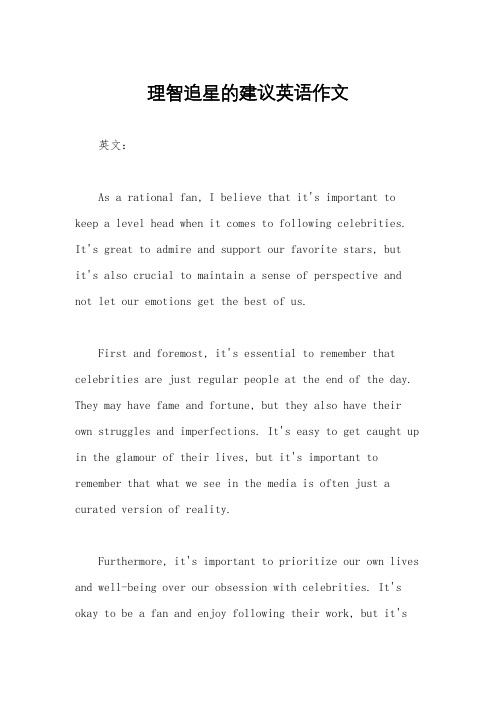 理智追星的建议英语作文

英文：

As a rational fan, I believe that it's important to keep a level head when it comes to following celebrities. It's great to admire and support our favorite stars, but it's also crucial to maintain a sense of perspective and not let our emotions get the best of us.

First and foremost, it's essential to remember that celebrities are just regular people at the end of the day. They may have fame and fortune, but they also have their own struggles and imperfections. It's easy to get caught up in the glamour of their lives, but it's important to remember that what we see in the media is often just a curated version of reality.

Furthermore, it's important to prioritize our own lives and well-being over our obsession with celebrities. It's okay to be a fan and enjoy following their work, but it's